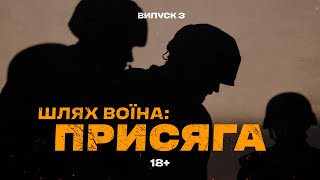 ВИПУСК 3

ШЛЯХ ВОЇНА:
ПРИСЯГА

18+